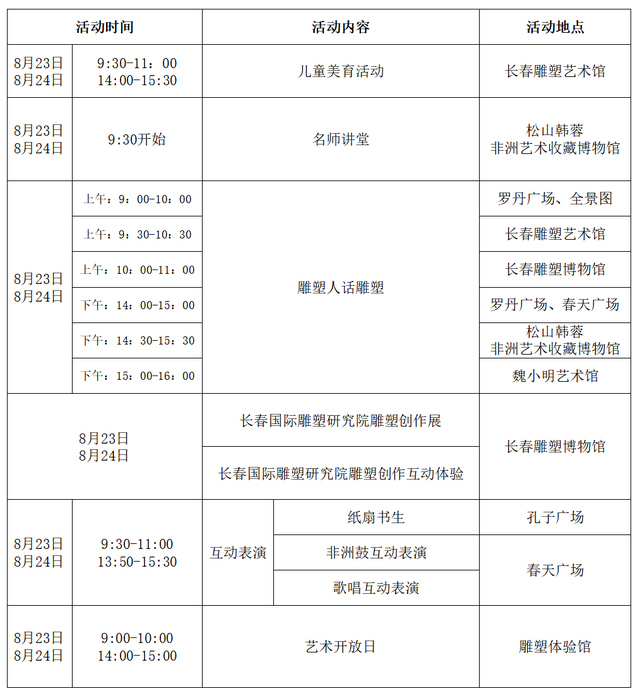 | 活动时间 | | 活动内容 | | 活动地点 |
|---|---|---|---|---|
| 8月23日 8月24日 | 9:30-11：00 14:00-15:30 | 儿童美育活动 | | 长春雕塑艺术馆 |
| 8月23日 8月24日 | 9:30开始 | 名师讲堂 | | 松山韩蓉 非洲艺术收藏博物馆 |
| 8月23日 8月24日 | 上午：9：00-10：00 | 雕塑人话雕塑 | | 罗丹广场、全景图 |
| | 上午：9：30-10：30 | | | 长春雕塑艺术馆 |
| | 上午：10：00-11：00 | | | 长春雕塑博物馆 |
| | 下午：14：00-15：00 | | | 罗丹广场、春天广场 |
| | 下午：14：30-15：30 | | | 松山韩蓉 非洲艺术收藏博物馆 |
| | 下午：15：00-16：00 | | | 魏小明艺术馆 |
| 8月23日 8月24日 | | 长春国际雕塑研究院雕塑创作展 | | 长春雕塑博物馆 |
| | | 长春国际雕塑研究院雕塑创作互动体验 | | |
| 8月23日 8月24日 | 9:30-11:00 13:50-15:30 | 互动表演 | 纸扇书生 | 孔子广场 |
| | | | 非洲鼓互动表演 | 春天广场 |
| | | | 歌唱互动表演 | |
| 8月23日 8月24日 | 9:00-10:00 14:00-15:00 | 艺术开放日 | | 雕塑体验馆 |